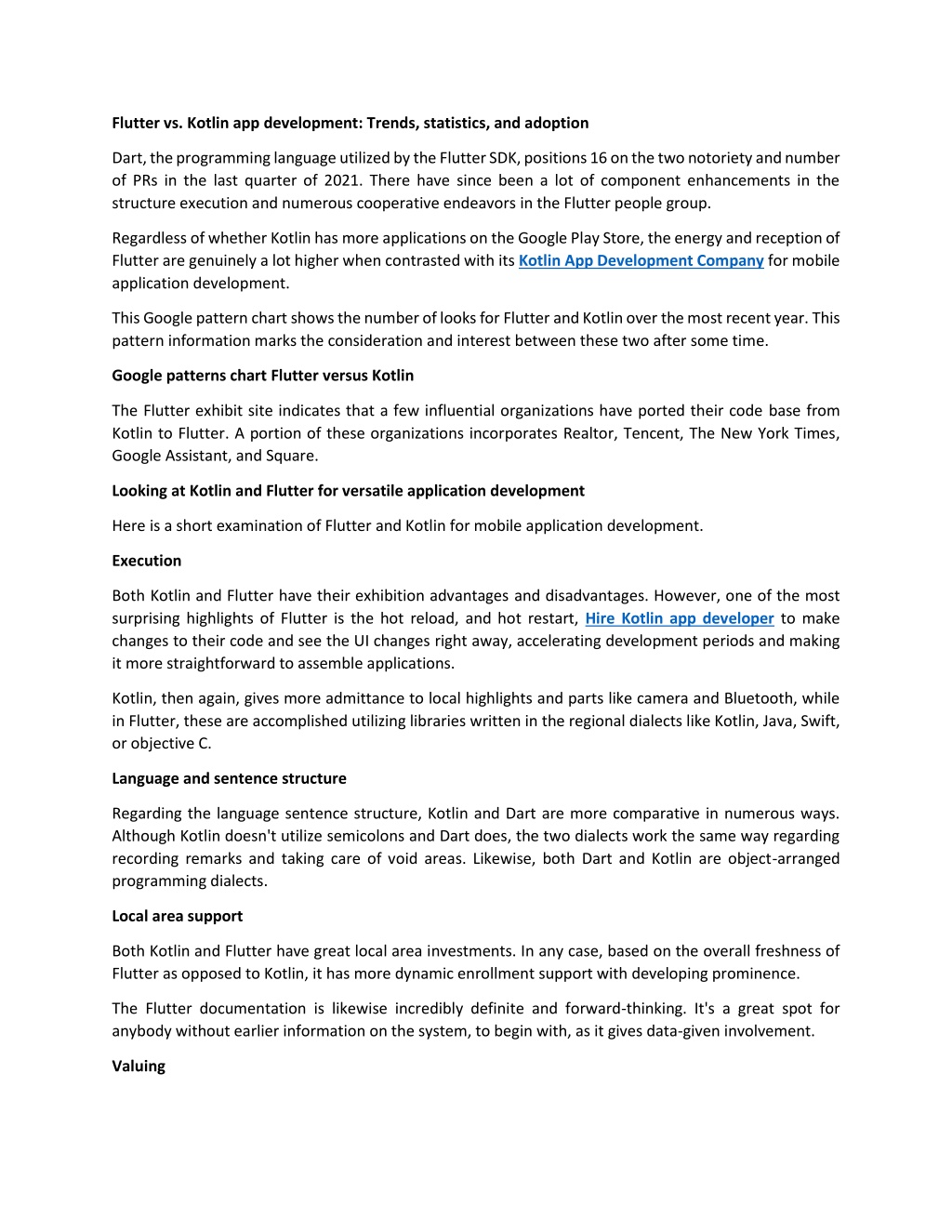 Flutter vs. Kotlin app development: Trends, statistics, and adoption

Dart, the programming language utilized by the Flutter SDK, positions 16 on the two notoriety and number of PRs in the last quarter of 2021. There have since been a lot of component enhancements in the structure execution and numerous cooperative endeavors in the Flutter people group.

Regardless of whether Kotlin has more applications on the Google Play Store, the energy and reception of Flutter are genuinely a lot higher when contrasted with its Kotlin App Development Company for mobile application development.

This Google pattern chart shows the number of looks for Flutter and Kotlin over the most recent year. This pattern information marks the consideration and interest between these two after some time.

Google patterns chart Flutter versus Kotlin

The Flutter exhibit site indicates that a few influential organizations have ported their code base from Kotlin to Flutter. A portion of these organizations incorporates Realtor, Tencent, The New York Times, Google Assistant, and Square.

Looking at Kotlin and Flutter for versatile application development

Here is a short examination of Flutter and Kotlin for mobile application development.

Execution

Both Kotlin and Flutter have their exhibition advantages and disadvantages. However, one of the most surprising highlights of Flutter is the hot reload, and hot restart, Hire Kotlin app developer to make changes to their code and see the UI changes right away, accelerating development periods and making it more straightforward to assemble applications.

Kotlin, then again, gives more admittance to local highlights and parts like camera and Bluetooth, while in Flutter, these are accomplished utilizing libraries written in the regional dialects like Kotlin, Java, Swift, or objective C.

Language and sentence structure

Regarding the language sentence structure, Kotlin and Dart are more comparative in numerous ways. Although Kotlin doesn't utilize semicolons and Dart does, the two dialects work the same way regarding recording remarks and taking care of void areas. Likewise, both Dart and Kotlin are object-arranged programming dialects.

Local area support

Both Kotlin and Flutter have great local area investments. In any case, based on the overall freshness of Flutter as opposed to Kotlin, it has more dynamic enrollment support with developing prominence.

The Flutter documentation is likewise incredibly definite and forward-thinking. It's a great spot for anybody without earlier information on the system, to begin with, as it gives data-given involvement.

Valuing